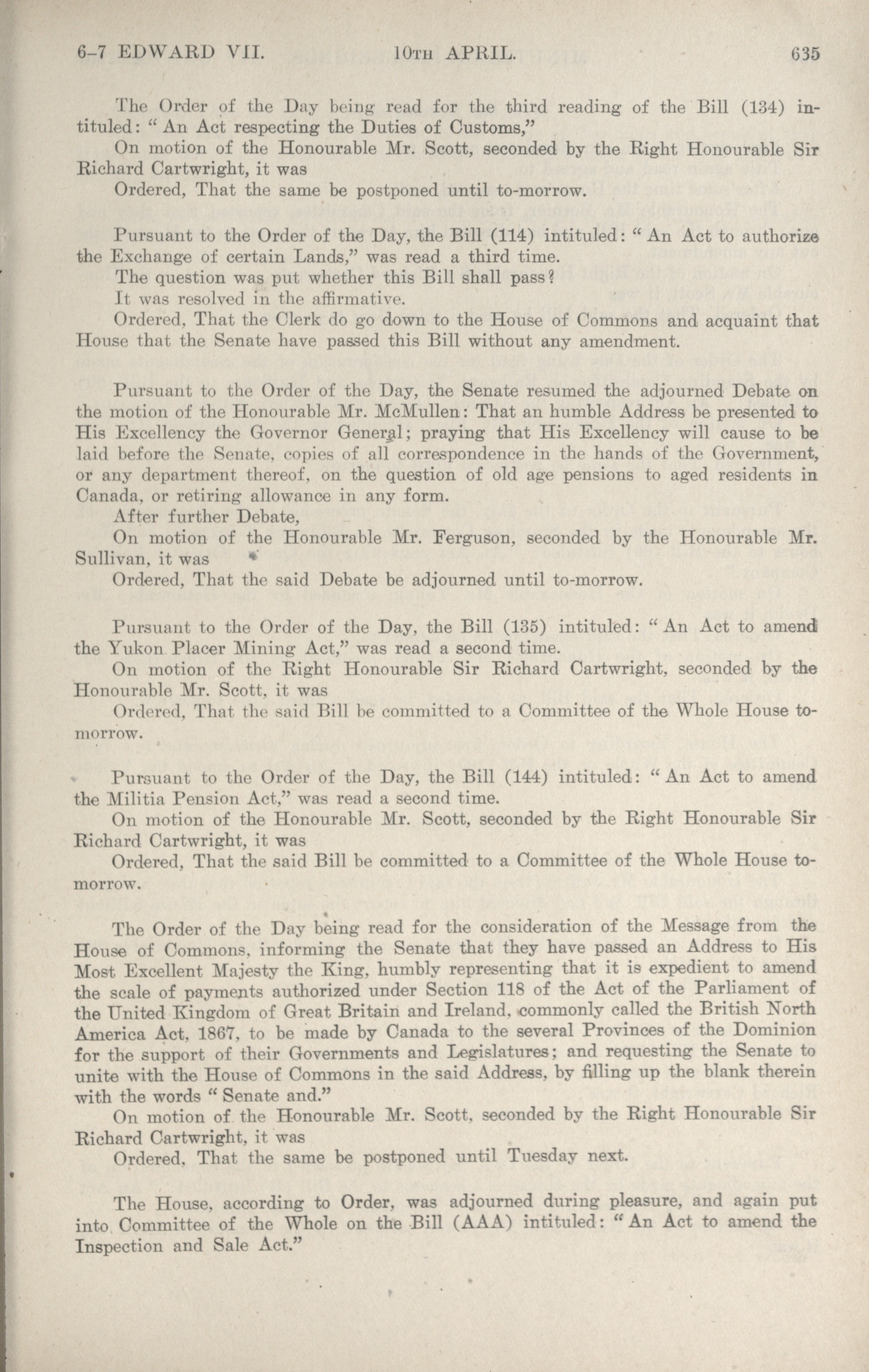 6-7 EDWARD VII. 10TH APRIL. 635

The Order of the Day being read for the third reading of the Bill (134) intituled: "An Act respecting the Duties of Customs,"
On motion of the Honourable Mr. Scott, seconded by the Right Honourable Sir Richard Cartwright, it was
Ordered, That the same be postponed until to-morrow.

Pursuant to the Order of the Day, the Bill (114) intituled: "An Act to authorize the Exchange of certain Lands," was read a third time.
The question was put whether this Bill shall pass?
It was resolved in the affirmative.
Ordered, That the Clerk do go down to the House of Commons and acquaint that House that the Senate have passed this Bill without any amendment.

Pursuant to the Order of the Day, the Senate resumed the adjourned Debate on the motion of the Honourable Mr. McMullen: That an humble Address be presented to His Excellency the Governor General; praying that His Excellency will cause to be laid before the Senate, copies of all correspondence in the hands of the Government, or any department thereof, on the question of old age pensions to aged residents in Canada, or retiring allowance in any form.
After further Debate,
On motion of the Honourable Mr. Ferguson, seconded by the Honourable Mr. Sullivan, it was
Ordered, That the said Debate be adjourned until to-morrow.

Pursuant to the Order of the Day, the Bill (135) intituled: "An Act to amend the Yukon Placer Mining Act," was read a second time.
On motion of the Right Honourable Sir Richard Cartwright, seconded by the Honourable Mr. Scott, it was
Ordered, That the said Bill be committed to a Committee of the Whole House to-morrow.

Pursuant to the Order of the Day, the Bill (144) intituled: "An Act to amend the Militia Pension Act," was read a second time.
On motion of the Honourable Mr. Scott, seconded by the Right Honourable Sir Richard Cartwright, it was
Ordered, That the said Bill be committed to a Committee of the Whole House to-morrow.

The Order of the Day being read for the consideration of the Message from the House of Commons, informing the Senate that they have passed an Address to His Most Excellent Majesty the King, humbly representing that it is expedient to amend the scale of payments authorized under Section 118 of the Act of the Parliament of the United Kingdom of Great Britain and Ireland, commonly called the British North America Act, 1867, to be made by Canada to the several Provinces of the Dominion for the support of their Governments and Legislatures; and requesting the Senate to unite with the House of Commons in the said Address, by filling up the blank therein with the words "Senate and."
On motion of the Honourable Mr. Scott, seconded by the Right Honourable Sir Richard Cartwright, it was
Ordered, That the same be postponed until Tuesday next.

The House, according to Order, was adjourned during pleasure, and again put into Committee of the Whole on the Bill (AAA) intituled: "An Act to amend the Inspection and Sale Act."